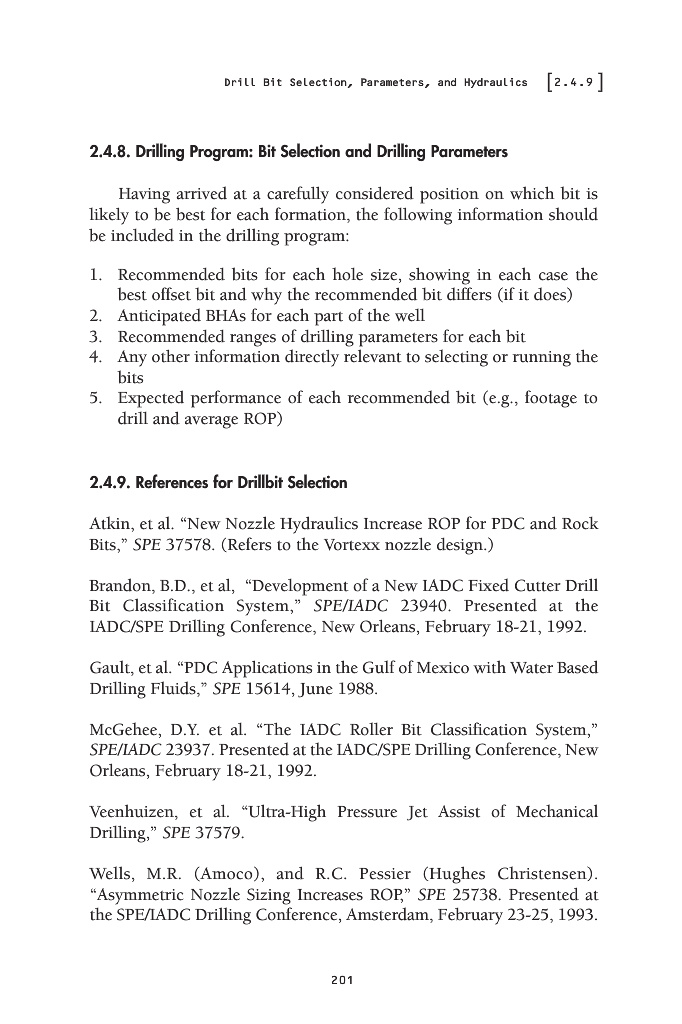 Drill Bit Selection, Parameters, and Hydraulics [2.4.9]

2.4.8. Drilling Program: Bit Selection and Drilling Parameters

Having arrived at a carefully considered position on which bit is likely to be best for each formation, the following information should be included in the drilling program:

1. Recommended bits for each hole size, showing in each case the best offset bit and why the recommended bit differs (if it does)
2. Anticipated BHAs for each part of the well
3. Recommended ranges of drilling parameters for each bit
4. Any other information directly relevant to selecting or running the bits
5. Expected performance of each recommended bit (e.g., footage to drill and average ROP)

2.4.9. References for Drillbit Selection

Atkin, et al. "New Nozzle Hydraulics Increase ROP for PDC and Rock Bits," SPE 37578. (Refers to the Vortexx nozzle design.)

Brandon, B.D., et al, "Development of a New IADC Fixed Cutter Drill Bit Classification System," SPE/IADC 23940. Presented at the IADC/SPE Drilling Conference, New Orleans, February 18-21, 1992.

Gault, et al. "PDC Applications in the Gulf of Mexico with Water Based Drilling Fluids," SPE 15614, June 1988.

McGehee, D.Y. et al. "The IADC Roller Bit Classification System," SPE/IADC 23937. Presented at the IADC/SPE Drilling Conference, New Orleans, February 18-21, 1992.

Veenhuizen, et al. "Ultra-High Pressure Jet Assist of Mechanical Drilling," SPE 37579.

Wells, M.R. (Amoco), and R.C. Pessier (Hughes Christensen). "Asymmetric Nozzle Sizing Increases ROP," SPE 25738. Presented at the SPE/IADC Drilling Conference, Amsterdam, February 23-25, 1993.

201